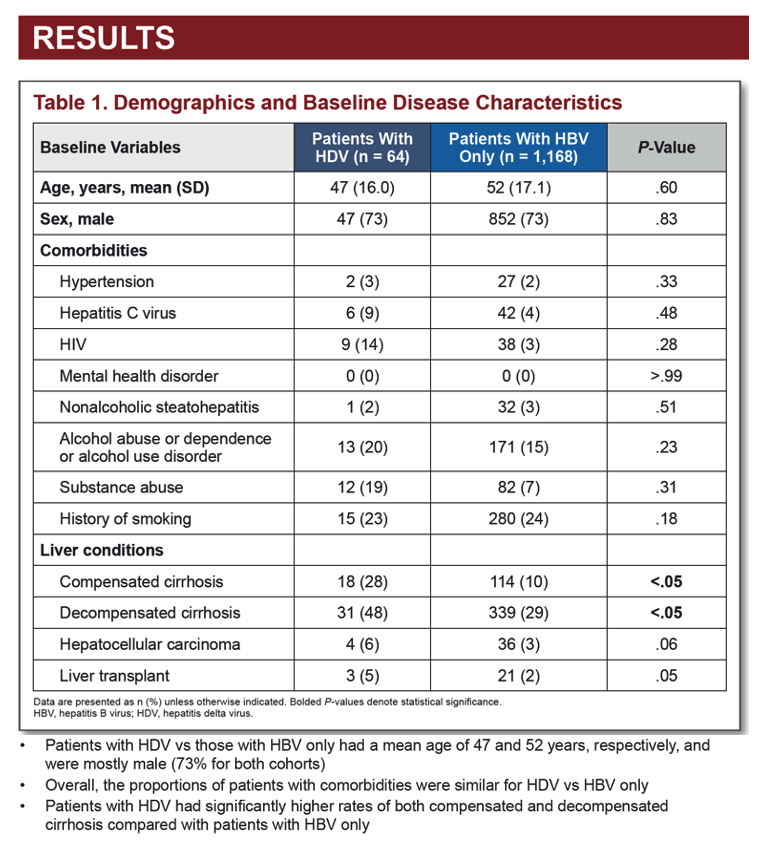 RESULTS

Table 1. Demographics and Baseline Disease Characteristics

| Baseline Variables | Patients With HDV (n = 64) | Patients With HBV Only (n = 1,168) | P-Value |
|---|---|---|---|
| Age, years, mean (SD) | 47 (16.0) | 52 (17.1) | .60 |
| Sex, male | 47 (73) | 852 (73) | .83 |
| Comorbidities | | | |
| Hypertension | 2 (3) | 27 (2) | .33 |
| Hepatitis C virus | 6 (9) | 42 (4) | .48 |
| HIV | 9 (14) | 38 (3) | .28 |
| Mental health disorder | 0 (0) | 0 (0) | >.99 |
| Nonalcoholic steatohepatitis | 1 (2) | 32 (3) | .51 |
| Alcohol abuse or dependence or alcohol use disorder | 13 (20) | 171 (15) | .23 |
| Substance abuse | 12 (19) | 82 (7) | .31 |
| History of smoking | 15 (23) | 280 (24) | .18 |
| Liver conditions | | | |
| Compensated cirrhosis | 18 (28) | 114 (10) | <.05 |
| Decompensated cirrhosis | 31 (48) | 339 (29) | <.05 |
| Hepatocellular carcinoma | 4 (6) | 36 (3) | .06 |
| Liver transplant | 3 (5) | 21 (2) | .05 |

Data are presented as n (%) unless otherwise indicated. Bolded P-values denote statistical significance.
HBV, hepatitis B virus; HDV, hepatitis delta virus.

• Patients with HDV vs those with HBV only had a mean age of 47 and 52 years, respectively, and were mostly male (73% for both cohorts)
• Overall, the proportions of patients with comorbidities were similar for HDV vs HBV only
• Patients with HDV had significantly higher rates of both compensated and decompensated cirrhosis compared with patients with HBV only